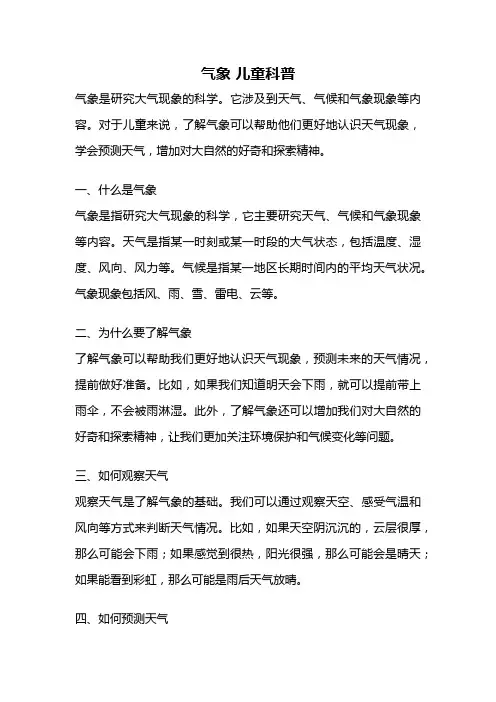 气象 儿童科普

气象是研究大气现象的科学。它涉及到天气、气候和气象现象等内容。对于儿童来说，了解气象可以帮助他们更好地认识天气现象，学会预测天气，增加对大自然的好奇和探索精神。

一、什么是气象

气象是指研究大气现象的科学，它主要研究天气、气候和气象现象等内容。天气是指某一时刻或某一时段的大气状态，包括温度、湿度、风向、风力等。气候是指某一地区长期时间内的平均天气状况。气象现象包括风、雨、雪、雷电、云等。

二、为什么要了解气象

了解气象可以帮助我们更好地认识天气现象，预测未来的天气情况，提前做好准备。比如，如果我们知道明天会下雨，就可以提前带上雨伞，不会被雨淋湿。此外，了解气象还可以增加我们对大自然的好奇和探索精神，让我们更加关注环境保护和气候变化等问题。

三、如何观察天气

观察天气是了解气象的基础。我们可以通过观察天空、感受气温和风向等方式来判断天气情况。比如，如果天空阴沉沉的，云层很厚，那么可能会下雨；如果感觉到很热，阳光很强，那么可能会是晴天；如果能看到彩虹，那么可能是雨后天气放晴。

四、如何预测天气